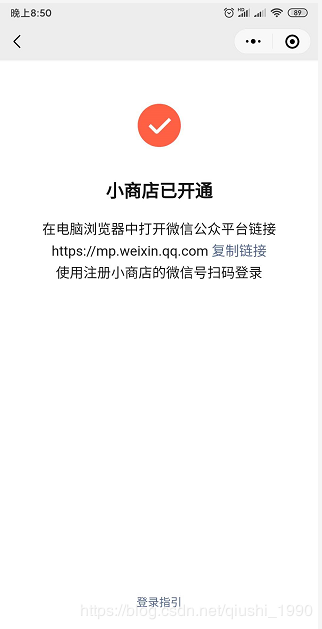 晚上8:50

89

小商店已开通

在电脑浏览器中打开微信公众平台链接
https://mp.weixin.qq.com 复制链接
使用注册小商店的微信号扫码登录

登录指引

https://blog.csdn.net/qiushi_1990